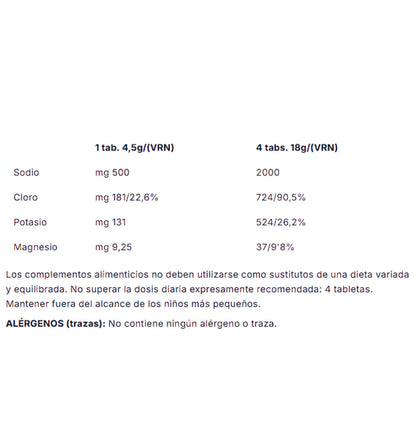 | | 1 tab. 4,5g/(VRN) | 4 tabs. 18g/(VRN) |
|---|---|---|
| Sodio | mg 500 | 2000 |
| Cloro | mg 181/22,6% | 724/90,5% |
| Potasio | mg 131 | 524/26,2% |
| Magnesio | mg 9,25 | 37/9'8% |

Los complementos alimenticios no deben utilizarse como sustitutos de una dieta variada y equilibrada. No superar la dosis diaria expresamente recomendada: 4 tabletas. Mantener fuera del alcance de los niños más pequeños.

ALÉRGENOS (trazas): No contiene ningún alérgeno o traza.